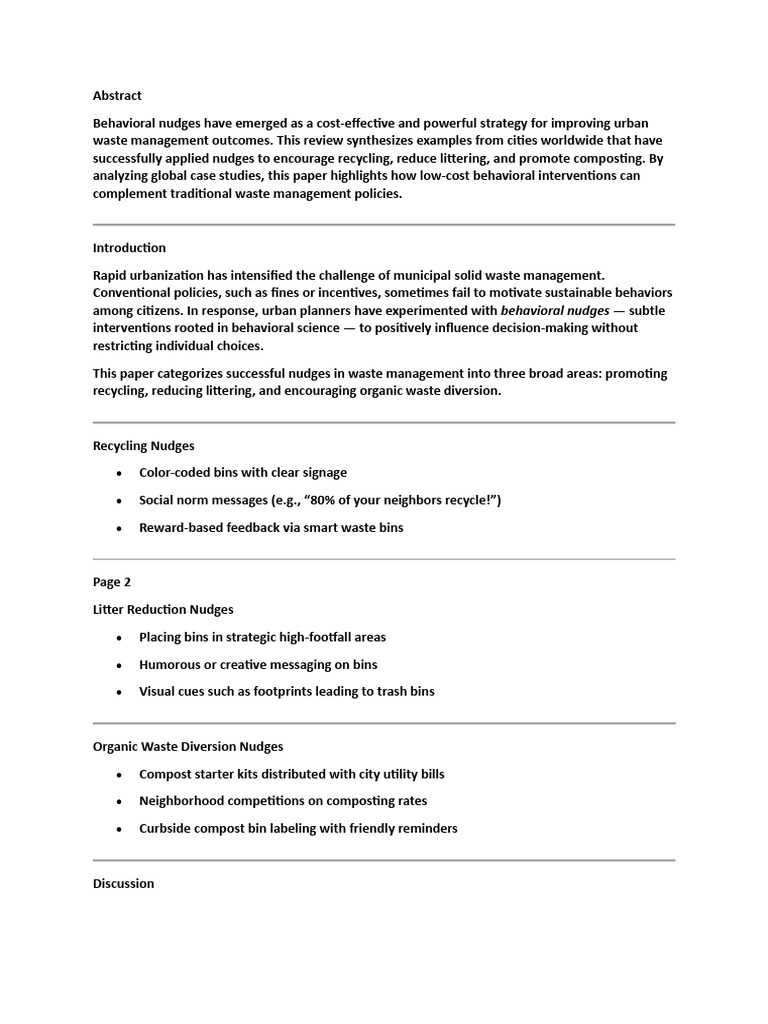 Abstract

Behavioral nudges have emerged as a cost-effective and powerful strategy for improving urban waste management outcomes. This review synthesizes examples from cities worldwide that have successfully applied nudges to encourage recycling, reduce littering, and promote composting. By analyzing global case studies, this paper highlights how low-cost behavioral interventions can complement traditional waste management policies.

Introduction

Rapid urbanization has intensified the challenge of municipal solid waste management. Conventional policies, such as fines or incentives, sometimes fail to motivate sustainable behaviors among citizens. In response, urban planners have experimented with behavioral nudges — subtle interventions rooted in behavioral science — to positively influence decision-making without restricting individual choices.

This paper categorizes successful nudges in waste management into three broad areas: promoting recycling, reducing littering, and encouraging organic waste diversion.

Recycling Nudges

• Color-coded bins with clear signage
• Social norm messages (e.g., "80% of your neighbors recycle!")
• Reward-based feedback via smart waste bins

Page 2

Litter Reduction Nudges

• Placing bins in strategic high-footfall areas
• Humorous or creative messaging on bins
• Visual cues such as footprints leading to trash bins

Organic Waste Diversion Nudges

• Compost starter kits distributed with city utility bills
• Neighborhood competitions on composting rates
• Curbside compost bin labeling with friendly reminders

Discussion